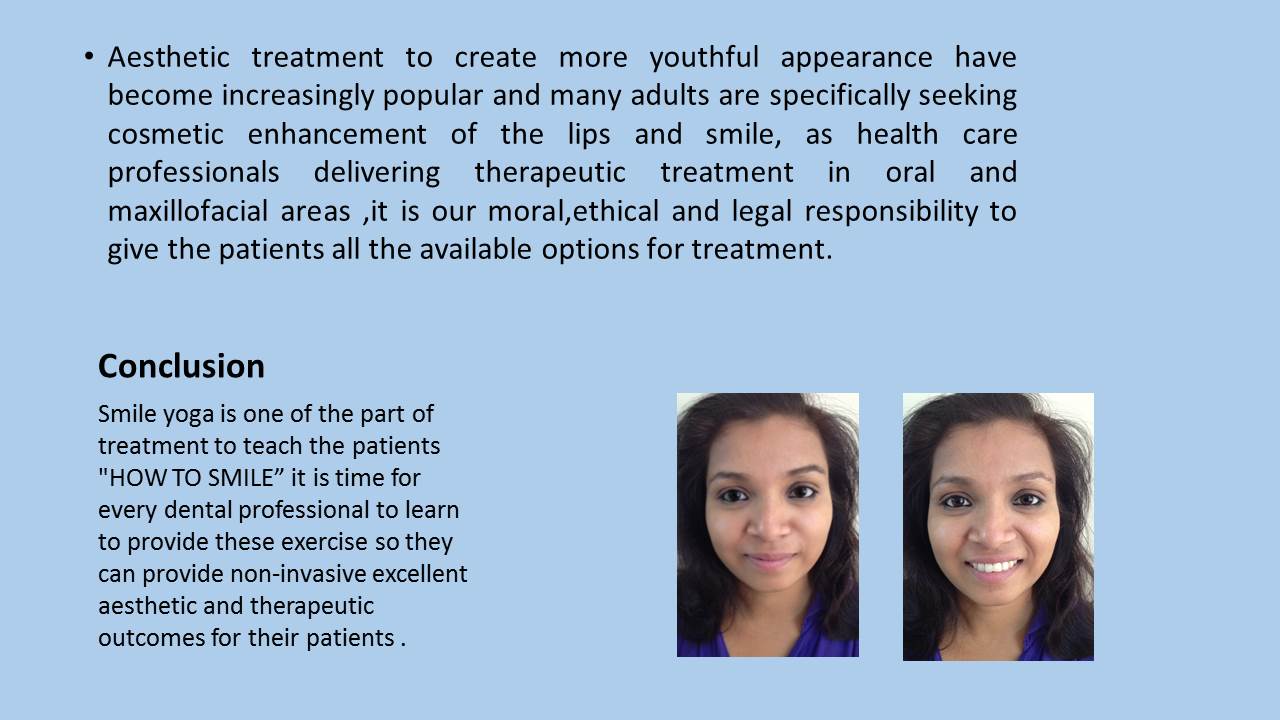 • Aesthetic treatment to create more youthful appearance have become increasingly popular and many adults are specifically seeking cosmetic enhancement of the lips and smile, as health care professionals delivering therapeutic treatment in oral and maxillofacial areas ,it is our moral,ethical and legal responsibility to give the patients all the available options for treatment.

Conclusion

Smile yoga is one of the part of treatment to teach the patients "HOW TO SMILE" it is time for every dental professional to learn to provide these exercise so they can provide non-invasive excellent aesthetic and therapeutic outcomes for their patients .